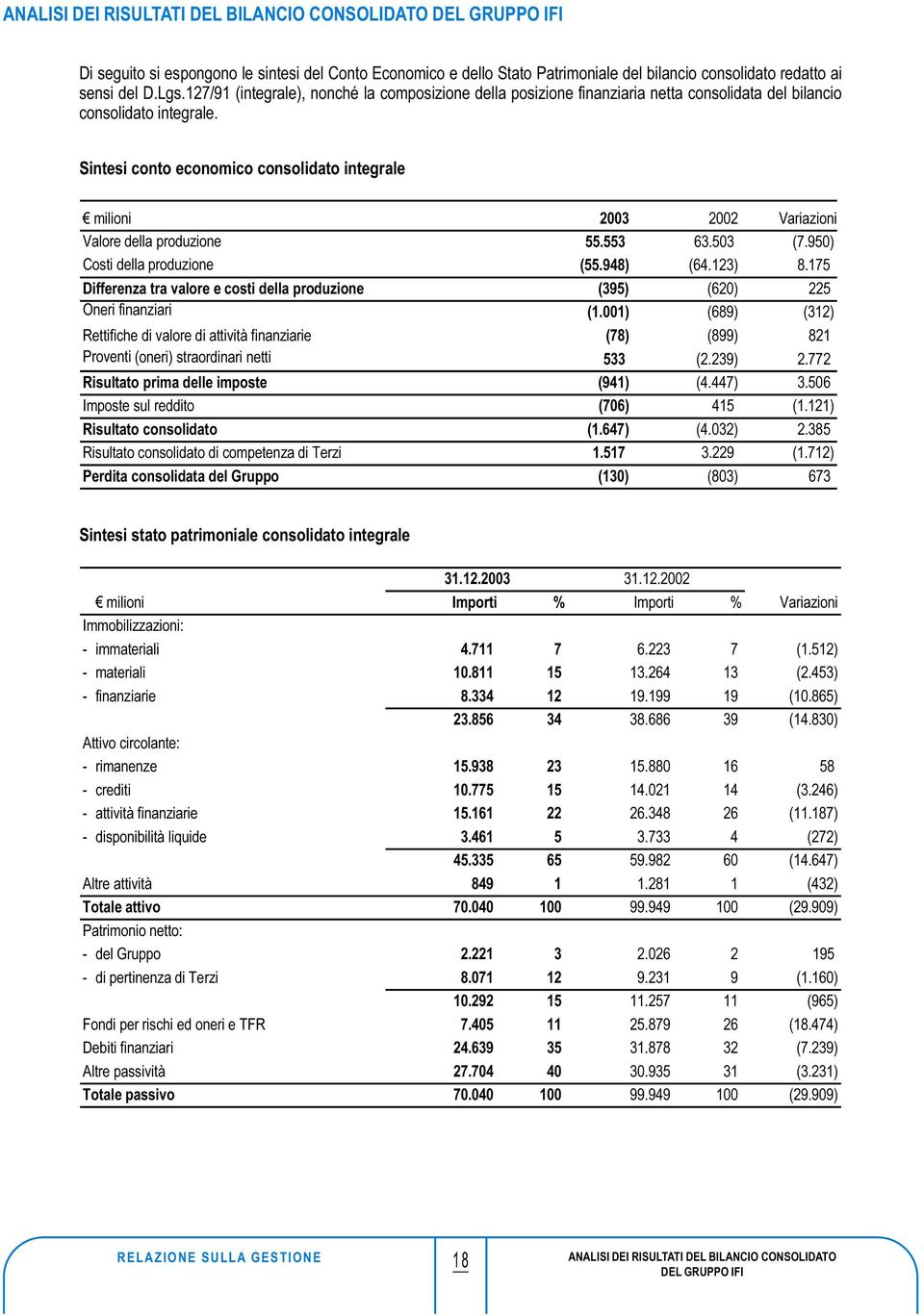 ANALISI DEI RISULTATI DEL BILANCIO CONSOLIDATO DEL GRUPPO IFI

Di seguito si espongono le sintesi del Conto Economico e dello Stato Patrimoniale del bilancio consolidato redatto ai sensi del D.Lgs.127/91 (integrale), nonché la composizione della posizione finanziaria netta consolidata del bilancio consolidato integrale.

Sintesi conto economico consolidato integrale

| € milioni | 2003 | 2002 | Variazioni |
|---|---|---|---|
| Valore della produzione | 55.553 | 63.503 | (7.950) |
| Costi della produzione | (55.948) | (64.123) | 8.175 |
| Differenza tra valore e costi della produzione | (395) | (620) | 225 |
| Oneri finanziari | (1.001) | (689) | (312) |
| Rettifiche di valore di attività finanziarie | (78) | (899) | 821 |
| Proventi (oneri) straordinari netti | 533 | (2.239) | 2.772 |
| Risultato prima delle imposte | (941) | (4.447) | 3.506 |
| Imposte sul reddito | (706) | 415 | (1.121) |
| Risultato consolidato | (1.647) | (4.032) | 2.385 |
| Risultato consolidato di competenza di Terzi | 1.517 | 3.229 | (1.712) |
| Perdita consolidata del Gruppo | (130) | (803) | 673 |

Sintesi stato patrimoniale consolidato integrale

| | 31.12.2003 | | 31.12.2002 | | |
|---|---|---|---|---|---|
| € milioni | Importi | % | Importi | % | Variazioni |
| Immobilizzazioni: | | | | | |
| - immateriali | 4.711 | 7 | 6.223 | 7 | (1.512) |
| - materiali | 10.811 | 15 | 13.264 | 13 | (2.453) |
| - finanziarie | 8.334 | 12 | 19.199 | 19 | (10.865) |
| | 23.856 | 34 | 38.686 | 39 | (14.830) |
| Attivo circolante: | | | | | |
| - rimanenze | 15.938 | 23 | 15.880 | 16 | 58 |
| - crediti | 10.775 | 15 | 14.021 | 14 | (3.246) |
| - attività finanziarie | 15.161 | 22 | 26.348 | 26 | (11.187) |
| - disponibilità liquide | 3.461 | 5 | 3.733 | 4 | (272) |
| | 45.335 | 65 | 59.982 | 60 | (14.647) |
| Altre attività | 849 | 1 | 1.281 | 1 | (432) |
| Totale attivo | 70.040 | 100 | 99.949 | 100 | (29.909) |
| Patrimonio netto: | | | | | |
| - del Gruppo | 2.221 | 3 | 2.026 | 2 | 195 |
| - di pertinenza di Terzi | 8.071 | 12 | 9.231 | 9 | (1.160) |
| | 10.292 | 15 | 11.257 | 11 | (965) |
| Fondi per rischi ed oneri e TFR | 7.405 | 11 | 25.879 | 26 | (18.474) |
| Debiti finanziari | 24.639 | 35 | 31.878 | 32 | (7.239) |
| Altre passività | 27.704 | 40 | 30.935 | 31 | (3.231) |
| Totale passivo | 70.040 | 100 | 99.949 | 100 | (29.909) |

RELAZIONE SULLA GESTIONE

18

ANALISI DEI RISULTATI DEL BILANCIO CONSOLIDATO DEL GRUPPO IFI